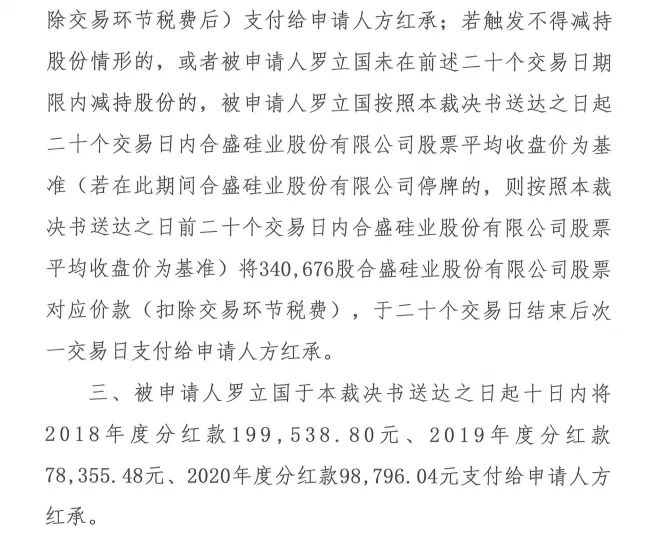 除交易环节税费后）支付给申请人方红承；若触发不得减持股份情形的，或者被申请人罗立国未在前述二十个交易日期限内减持股份的，被申请人罗立国按照本裁决书送达之日起二十个交易日内合盛硅业股份有限公司股票平均收盘价为基准（若在此期间合盛硅业股份有限公司停牌的，则按照本裁决书送达之日前二十个交易日内合盛硅业股份有限公司股票平均收盘价为基准）将340,676股合盛硅业股份有限公司股票对应价款（扣除交易环节税费），于二十个交易日结束后次一交易日支付给申请人方红承。

三、被申请人罗立国于本裁决书送达之日起十日内将2018年度分红款199,538.80元、2019年度分红款78,355.48元、2020年度分红款98,796.04元支付给申请人方红承。